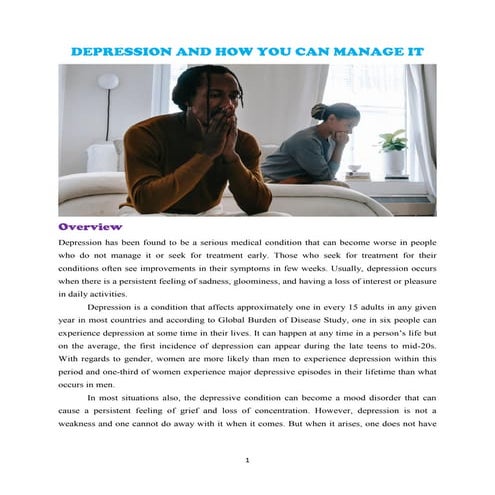 DEPRESSION AND HOW YOU CAN MANAGE IT

Overview

Depression has been found to be a serious medical condition that can become worse in people who do not manage it or seek for treatment early. Those who seek for treatment for their conditions often see improvements in their symptoms in few weeks. Usually, depression occurs when there is a persistent feeling of sadness, gloominess, and having a loss of interest or pleasure in daily activities.

Depression is a condition that affects approximately one in every 15 adults in any given year in most countries and according to Global Burden of Disease Study, one in six people can experience depression at some time in their lives. It can happen at any time in a person's life but on the average, the first incidence of depression can appear during the late teens to mid-20s. With regards to gender, women are more likely than men to experience depression within this period and one-third of women experience major depressive episodes in their lifetime than what occurs in men.

In most situations also, the depressive condition can become a mood disorder that can cause a persistent feeling of grief and loss of concentration. However, depression is not a weakness and one cannot do away with it when it comes. But when it arises, one does not have

1